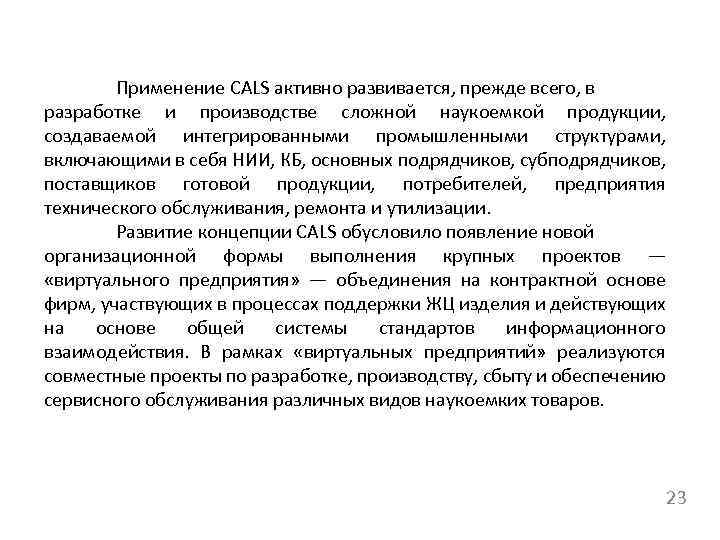 Применение CALS активно развивается, прежде всего, в разработке и производстве сложной наукоемкой продукции, создаваемой интегрированными промышленными структурами, включающими в себя НИИ, КБ, основных подрядчиков, субподрядчиков, поставщиков готовой продукции, потребителей, предприятия технического обслуживания, ремонта и утилизации.

Развитие концепции CALS обусловило появление новой организационной формы выполнения крупных проектов — «виртуального предприятия» — объединения на контрактной основе фирм, участвующих в процессах поддержки ЖЦ изделия и действующих на основе общей системы стандартов информационного взаимодействия. В рамках «виртуальных предприятий» реализуются совместные проекты по разработке, производству, сбыту и обеспечению сервисного обслуживания различных видов наукоемких товаров.

23